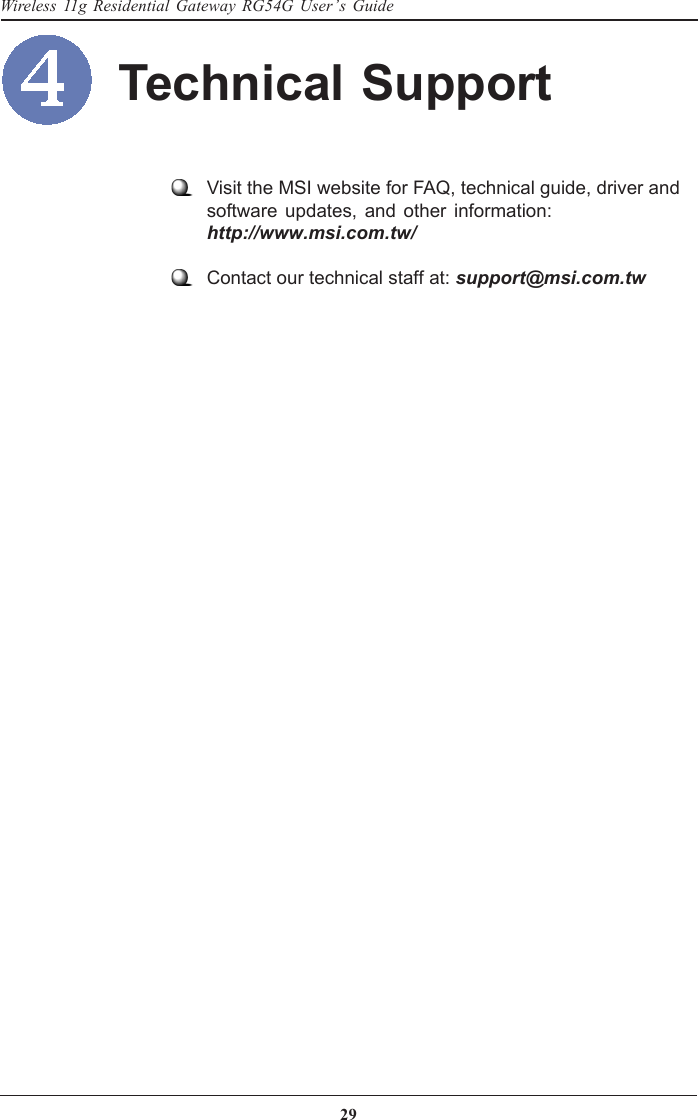 Wireless 11g Residential Gateway RG54G User's Guide

4

Technical Support

Visit the MSI website for FAQ, technical guide, driver and software updates, and other information: http://www.msi.com.tw/

Contact our technical staff at: support@msi.com.tw

29